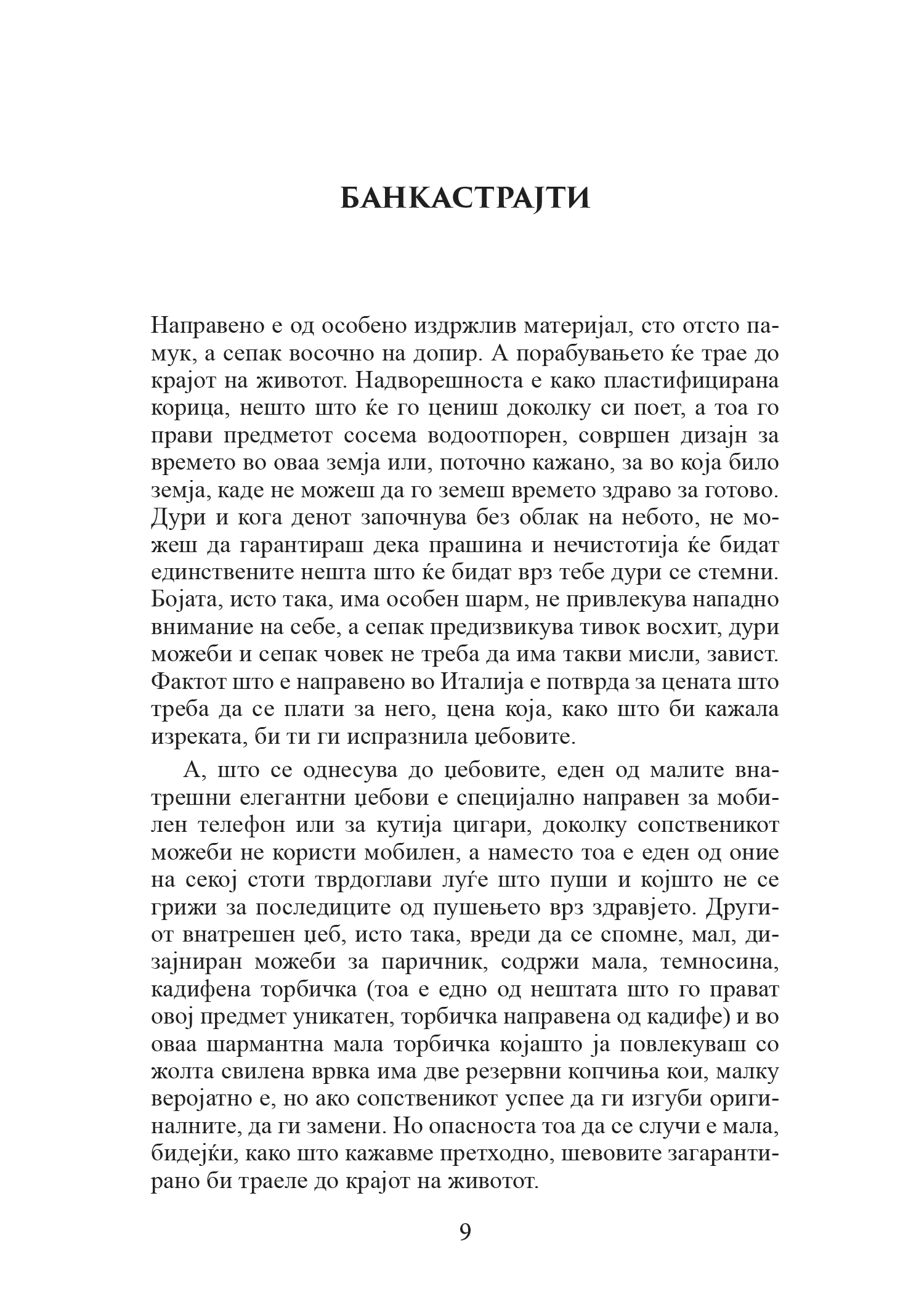 БАНКАСТРАЈТИ

Направено е од особено издржлив материјал, сто отсто памук, а сепак восочно на допир. А порабувањето ќе трае до крајот на животот. Надворешноста е како пластифицирана корица, нешто што ќе го цениш доколку си поет, а тоа го прави предметот сосема водоотпорен, совршен дизајн за времето во оваа земја или, поточно кажано, за во која било земја, каде не можеш да го земеш времето здраво за готово. Дури и кога денот започнува без облак на небото, не можеш да гарантираш дека прашина и нечистотија ќе бидат единствените нешта што ќе бидат врз тебе дури се стемни. Бојата, исто така, има особен шарм, не привлекува нападно внимание на себе, а сепак предизвикува тивок восхит, дури можеби и сепак човек не треба да има такви мисли, завист. Фактот што е направено во Италија е потврда за цената што треба да се плати за него, цена која, како што би кажала изреката, би ти ги испразнила џебовите.

А, што се однесува до џебовите, еден од малите внатрешни елегантни џебови е специјално направен за мобилен телефон или за кутија цигари, доколку сопственикот можеби не користи мобилен, а наместо тоа е еден од оние на секој стоти тврдоглави луѓе што пуши и којшто не се грижи за последиците од пушењето врз здравјето. Другиот внатрешен џеб, исто така, вреди да се спомне, мал, дизајниран можеби за паричник, содржи мала, темносина, кадифена торбичка (тоа е едно од нештата што го прават овој предмет уникатен, торбичка направена од кадифе) и во оваа шармантна мала торбичка којашто ја повлекуваш со жолта свилена врвка има две резервни копчиња кои, малку веројатно е, но ако сопственикот успее да ги изгуби оригиналните, да ги замени. Но опасноста тоа да се случи е мала, бидејќи, како што кажавме претходно, шевовите загарантирано би траеле до крајот на животот.

9